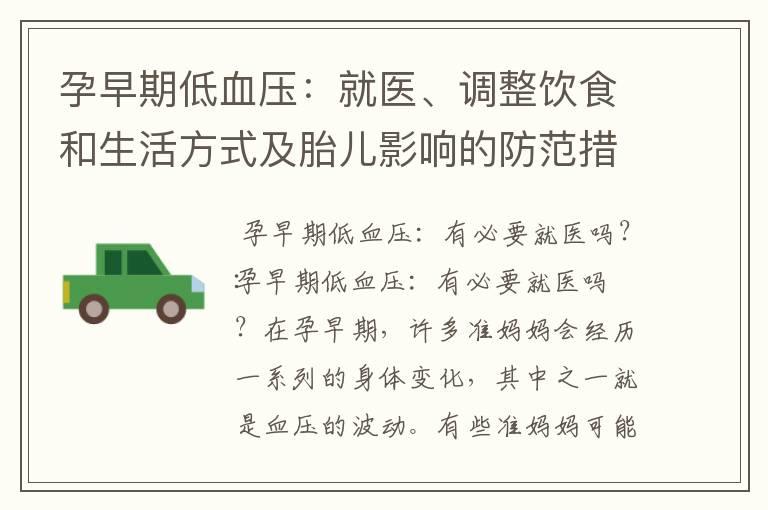 孕早期低血压：就医、调整饮食和生活方式及胎儿影响的防范措

孕早期低血压：有必要就医吗？孕早期低血压：有必要就医吗？在孕早期，许多准妈妈会经历一系列的身体变化，其中之一就是血压的波动。有些准妈妈可能